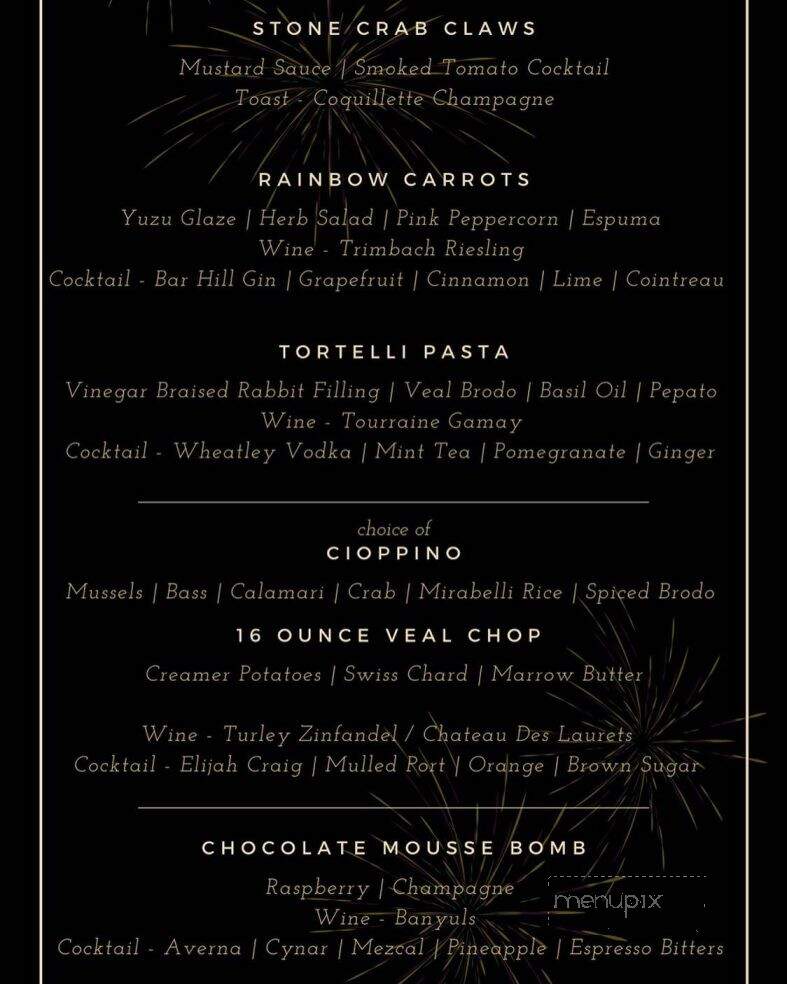 STONE CRAB CLAWS

Mustard Sauce | Smoked Tomato Cocktail
Toast - Coquillette Champagne

RAINBOW CARROTS

Yuzu Glaze | Herb Salad | Pink Peppercorn | Espuma
Wine - Trimbach Riesling
Cocktail - Bar Hill Gin | Grapefruit | Cinnamon | Lime | Cointreau

TORTELLI PASTA

Vinegar Braised Rabbit Filling | Veal Brodo | Basil Oil | Pepato
Wine - Tourraine Gamay
Cocktail - Wheatley Vodka | Mint Tea | Pomegranate | Ginger

choice of
CIOPPINO

Mussels | Bass | Calamari | Crab | Mirabelli Rice | Spiced Brodo

16 OUNCE VEAL CHOP

Creamer Potatoes | Swiss Chard | Marrow Butter

Wine - Turley Zinfandel / Chateau Des Laurets
Cocktail - Elijah Craig | Mulled Port | Orange | Brown Sugar

CHOCOLATE MOUSSE BOMB

Raspberry | Champagne
Wine - Banyuls
Cocktail - Averna | Cynar | Mezcal | Pineapple | Espresso Bitters

menupix